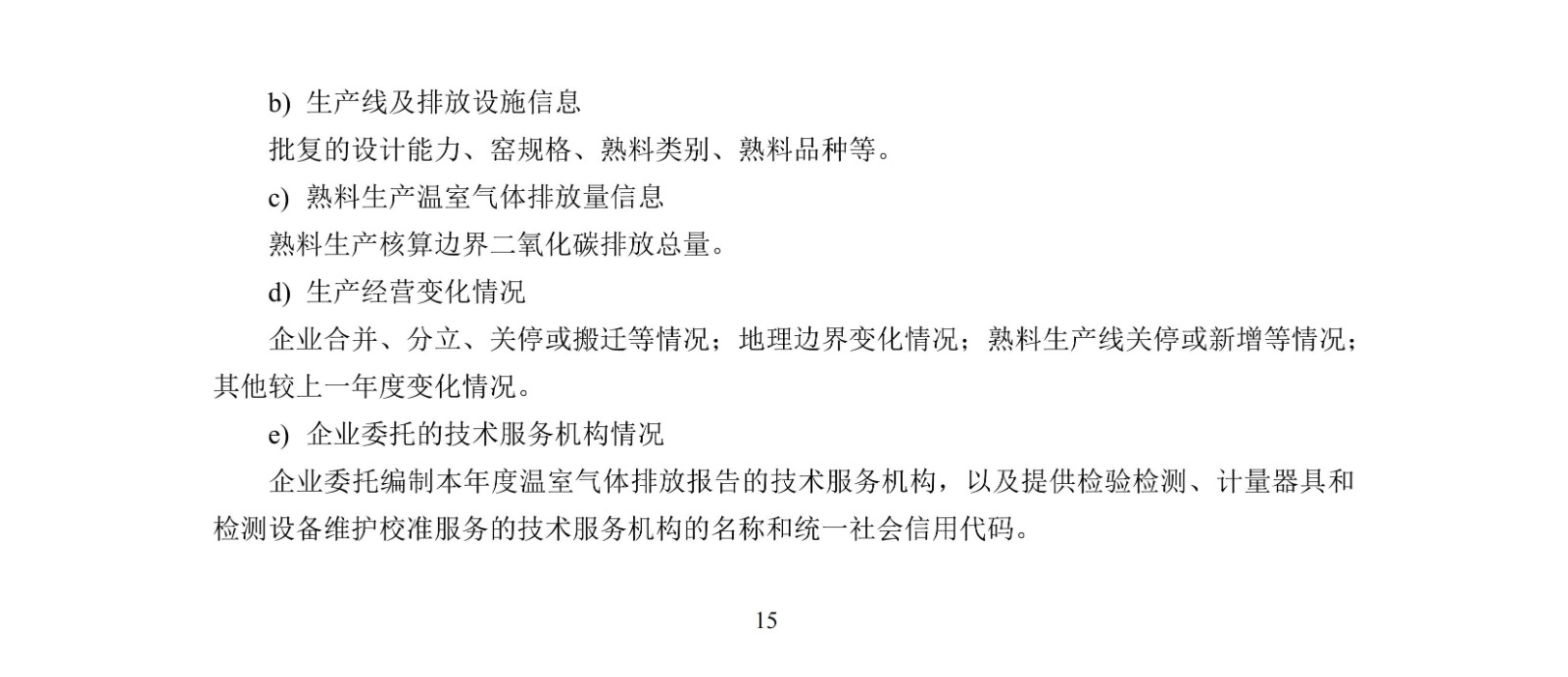 b) 生产线及排放设施信息

批复的设计能力、窑规格、熟料类别、熟料品种等。

c) 熟料生产温室气体排放量信息

熟料生产核算边界二氧化碳排放总量。

d) 生产经营变化情况

企业合并、分立、关停或搬迁等情况；地理边界变化情况；熟料生产线关停或新增等情况；其他较上一年度变化情况。

e) 企业委托的技术服务机构情况

企业委托编制本年度温室气体排放报告的技术服务机构，以及提供检验检测、计量器具和检测设备维护校准服务的技术服务机构的名称和统一社会信用代码。

15